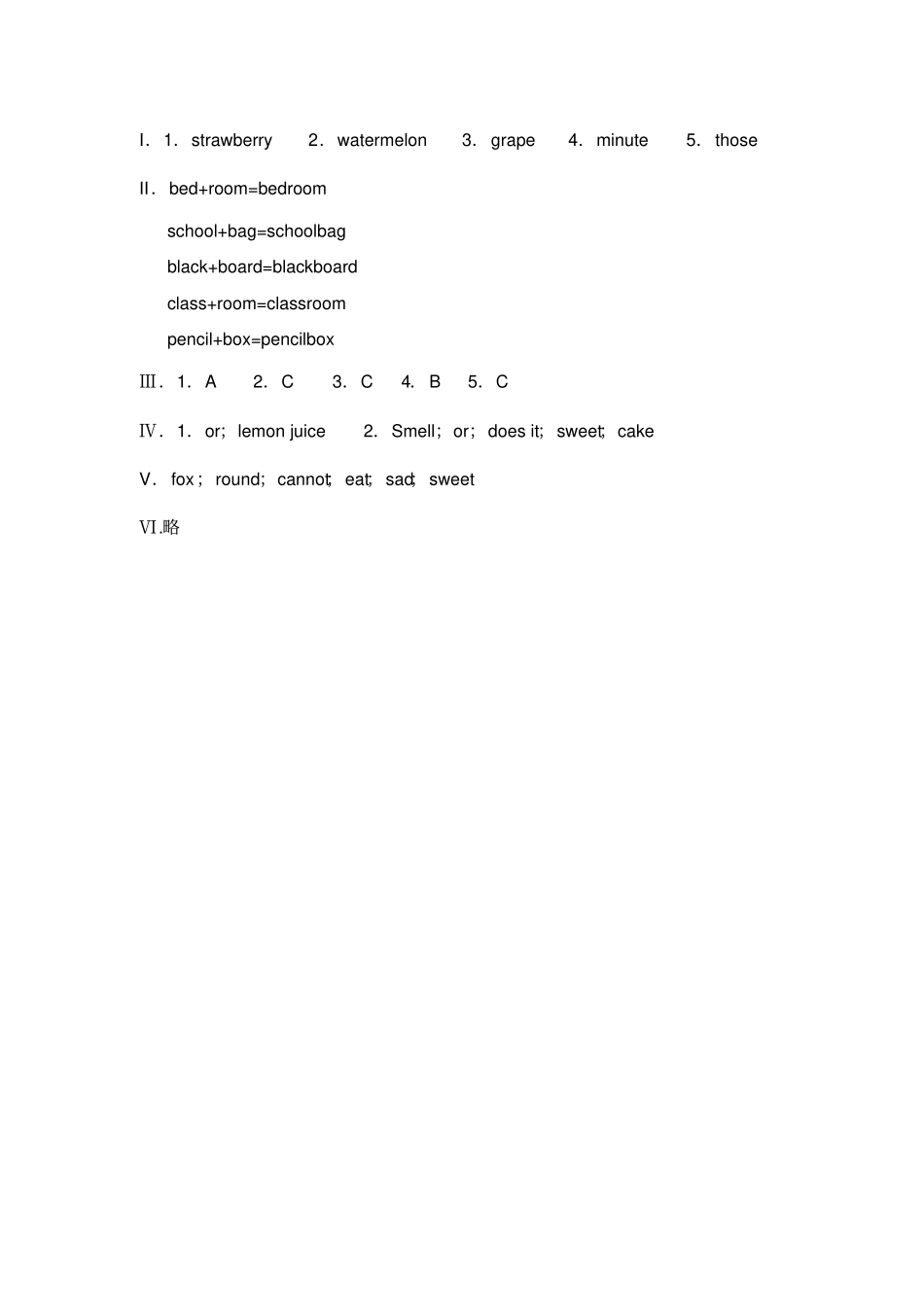 I. 1. strawberry 2. watermelon 3. grape 4. minute 5. those

II. bed+room=bedroom

school+bag=schoolbag

black+board=blackboard

class+room=classroom

pencil+box=pencilbox

Ⅲ. 1. A 2. C 3. C 4. B 5. C

Ⅳ. 1. or; lemon juice 2. Smell; or; does it; sweet; cake

V. fox; round; cannot; eat; sad; sweet

Ⅵ.略